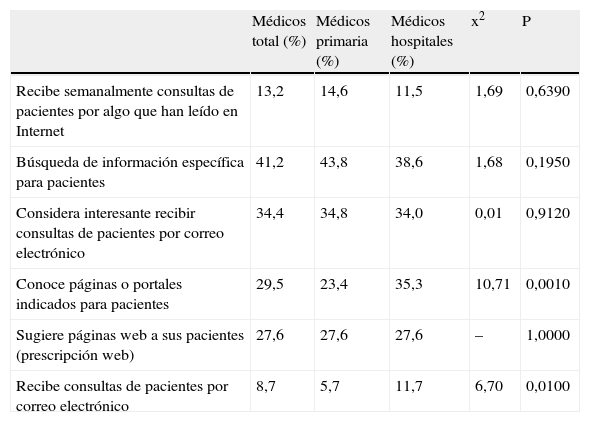 |  | Médicos total (%) | Médicos primaria (%) | Médicos hospitales (%) | $x^2$ | P |
|---|---|---|---|---|---|
| Recibe semanalmente consultas de pacientes por algo que han leído en Internet | 13,2 | 14,6 | 11,5 | 1,69 | 0,6390 |
| Búsqueda de información específica para pacientes | 41,2 | 43,8 | 38,6 | 1,68 | 0,1950 |
| Considera interesante recibir consultas de pacientes por correo electrónico | 34,4 | 34,8 | 34,0 | 0,01 | 0,9120 |
| Conoce páginas o portales indicados para pacientes | 29,5 | 23,4 | 35,3 | 10,71 | 0,0010 |
| Sugiere páginas web a sus pacientes (prescripción web) | 27,6 | 27,6 | 27,6 | – | 1,0000 |
| Recibe consultas de pacientes por correo electrónico | 8,7 | 5,7 | 11,7 | 6,70 | 0,0100 |